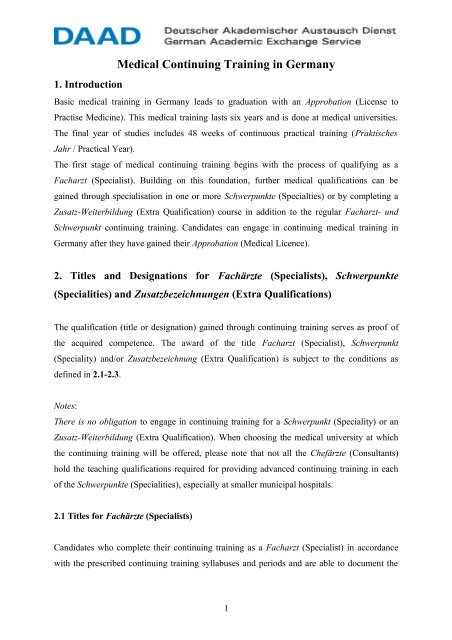 DAAD Deutscher Akademischer Austausch Dienst
German Academic Exchange Service

Medical Continuing Training in Germany

1. Introduction

Basic medical training in Germany leads to graduation with an Approbation (License to Practise Medicine). This medical training lasts six years and is done at medical universities. The final year of studies includes 48 weeks of continuous practical training (Praktisches Jahr / Practical Year).

The first stage of medical continuing training begins with the process of qualifying as a Facharzt (Specialist). Building on this foundation, further medical qualifications can be gained through specialisation in one or more Schwerpunkte (Specialties) or by completing a Zusatz-Weiterbildung (Extra Qualification) course in addition to the regular Facharzt- und Schwerpunkt continuing training. Candidates can engage in continuing medical training in Germany after they have gained their Approbation (Medical Licence).

2. Titles and Designations for Fachärzte (Specialists), Schwerpunkte (Specialities) and Zusatzbezeichnungen (Extra Qualifications)

The qualification (title or designation) gained through continuing training serves as proof of the acquired competence. The award of the title Facharzt (Specialist), Schwerpunkt (Speciality) and/or Zusatzbezeichnung (Extra Qualification) is subject to the conditions as defined in 2.1-2.3.

Notes:
There is no obligation to engage in continuing training for a Schwerpunkt (Speciality) or an Zusatz-Weiterbildung (Extra Qualification). When choosing the medical university at which the continuing training will be offered, please note that not all the Chefärzte (Consultants) hold the teaching qualifications required for providing advanced continuing training in each of the Schwerpunkte (Specialities), especially at smaller municipal hospitals.

2.1 Titles for Fachärzte (Specialists)

Candidates who complete their continuing training as a Facharzt (Specialist) in accordance with the prescribed continuing training syllabuses and periods and are able to document the

1